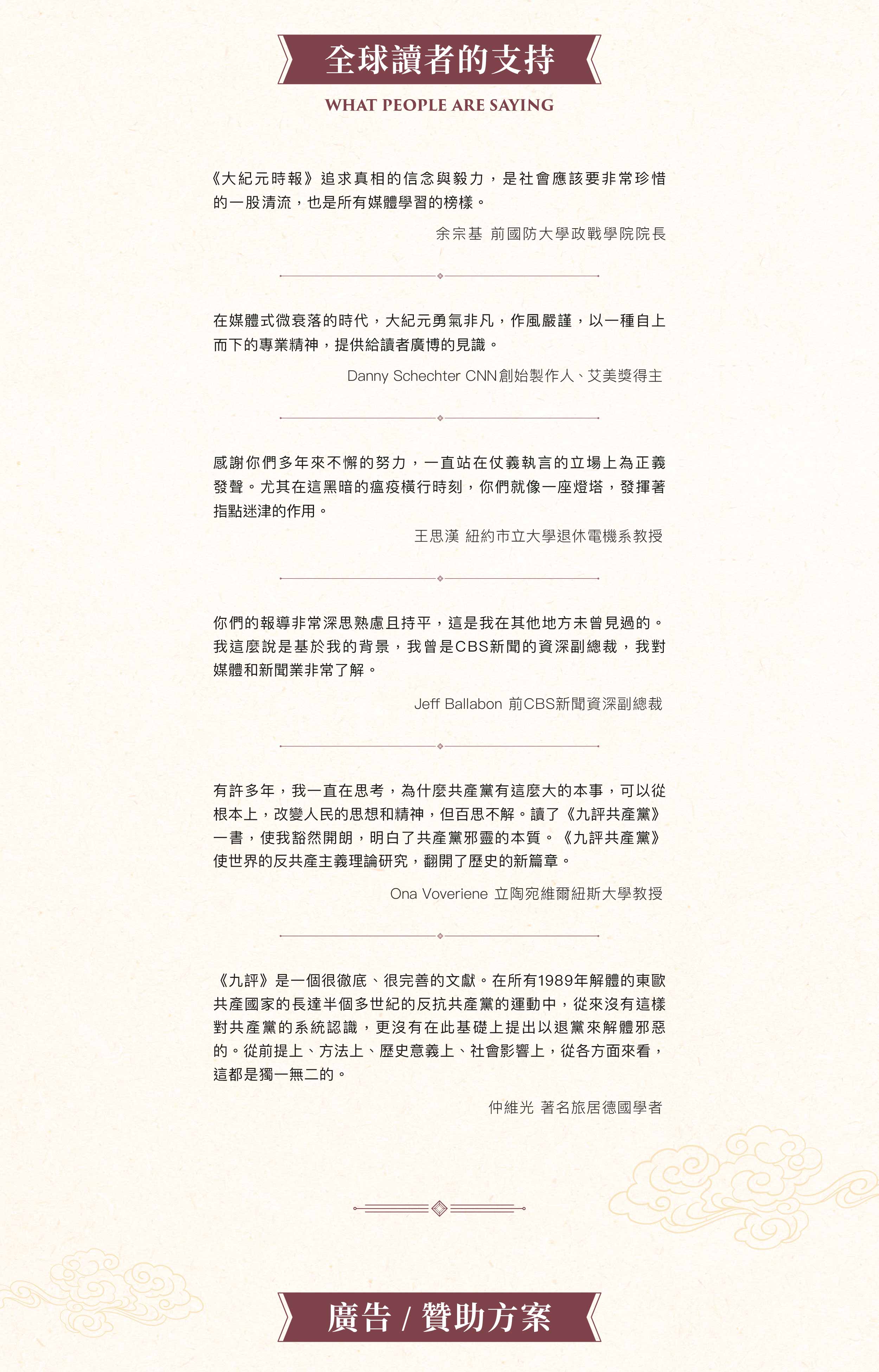 全球讀者的支持

WHAT PEOPLE ARE SAYING

《大紀元時報》追求真相的信念與毅力，是社會應該要非常珍惜的一股清流，也是所有媒體學習的榜樣。

余宗基 前國防大學政戰學院院長

在媒體式微衰落的時代，大紀元勇氣非凡，作風嚴謹，以一種自上而下的專業精神，提供給讀者廣博的見識。

Danny Schechter CNN創始製作人、艾美獎得主

感謝你們多年來不懈的努力，一直站在仗義執言的立場上為正義發聲。尤其在這黑暗的瘟疫橫行時刻，你們就像一座燈塔，發揮著指點迷津的作用。

王思漢 紐約市立大學退休電機系教授

你們的報導非常深思熟慮且持平，這是我在其他地方未曾見過的。我這麼說是基於我的背景，我曾是CBS新聞的資深副總裁，我對媒體和新聞業非常了解。

Jeff Ballabon 前CBS新聞資深副總裁

有許多年，我一直在思考，為什麼共產黨有這麼大的本事，可以從根本上，改變人民的思想和精神，但百思不解。讀了《九評共產黨》一書，使我豁然開朗，明白了共產黨邪靈的本質。《九評共產黨》使世界的反共產主義理論研究，翻開了歷史的新篇章。

Ona Voveriene 立陶宛維爾紐斯大學教授

《九評》是一個很徹底、很完善的文獻。在所有1989年解體的東歐共產國家的長達半個多世紀的反抗共產黨的運動中，從來沒有這樣對共產黨的系統認識，更沒有在此基礎上提出以退黨來解體邪惡的。從前提上、方法上、歷史意義上、社會影響上，從各方面來看，這都是獨一無二的。

仲維光 著名旅居德國學者

廣告 / 贊助方案